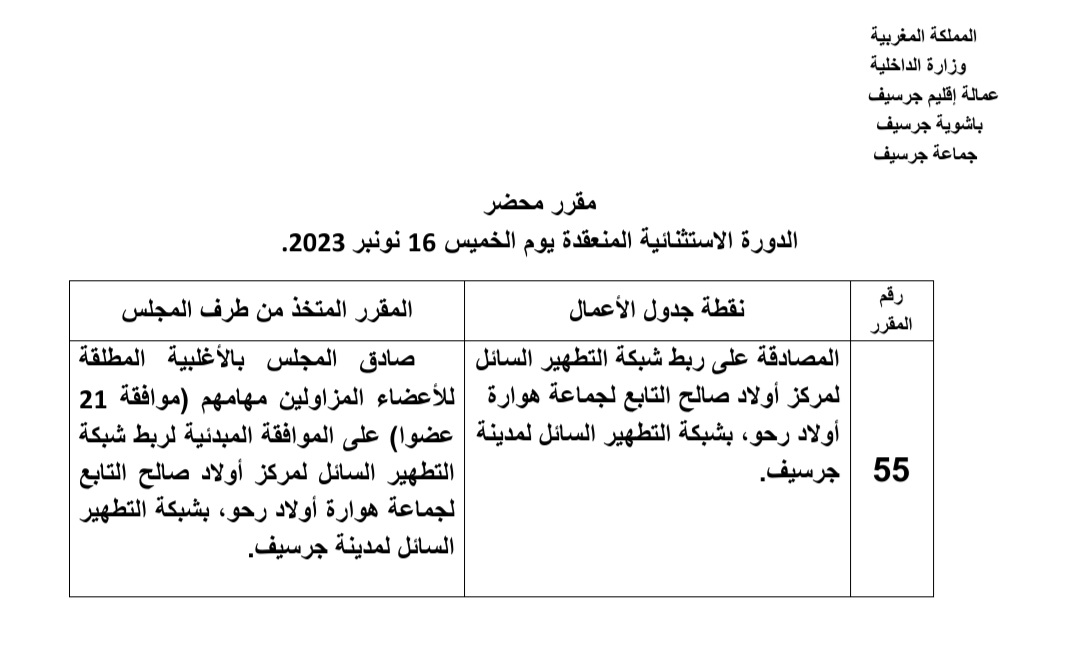 المملكة المغربية
وزارة الداخلية
عمالة إقليم جرسيف
باشوية جرسيف
جماعة جرسيف

مقرر محضر
الدورة الاستثنائية المنعقدة يوم الخميس 16 نونبر 2023.

| رقم المقرر | نقطة جدول الأعمال | المقرر المتخذ من طرف المجلس |
|---|---|---|
| 55 | المصادقة على ربط شبكة التطهير السائل لمركز أولاد صالح التابع لجماعة هوارة أولاد رحو، بشبكة التطهير السائل لمدينة جرسيف. | صادق المجلس بالأغلبية المطلقة للأعضاء المزاولين مهامهم (موافقة 21 عضوا) على الموافقة المبدئية لربط شبكة التطهير السائل لمركز أولاد صالح التابع لجماعة هوارة أولاد رحو، بشبكة التطهير السائل لمدينة جرسيف. |